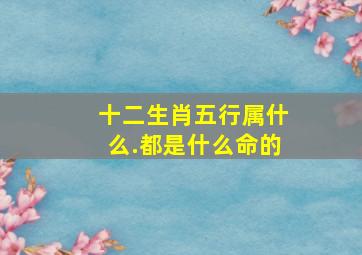 十二生肖五行属什么.都是什么命的